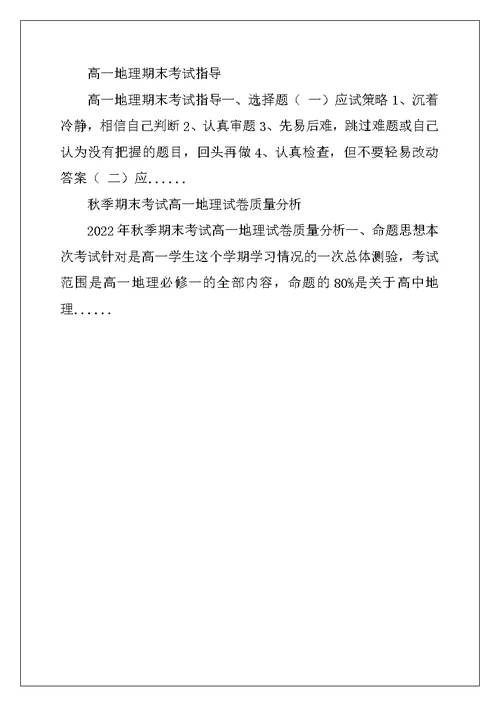 高一地理期末考试指导

高一地理期末考试指导一、选择题（ 一）应试策略 1、沉着冷静，相信自己判断 2、认真审题 3、先易后难，跳过难题或自己认为没有把握的题目，回头再做 4、认真检查，但不要轻易改动答案（ 二）应......

秋季期末考试高一地理试卷质量分析

2022 年秋季期末考试高一地理试卷质量分析一、命题思想本次考试针对是高一学生这个学期学习情况的一次总体测验，考试范围是高一地理必修一的全部内容，命题的 80%是关于高中地理......